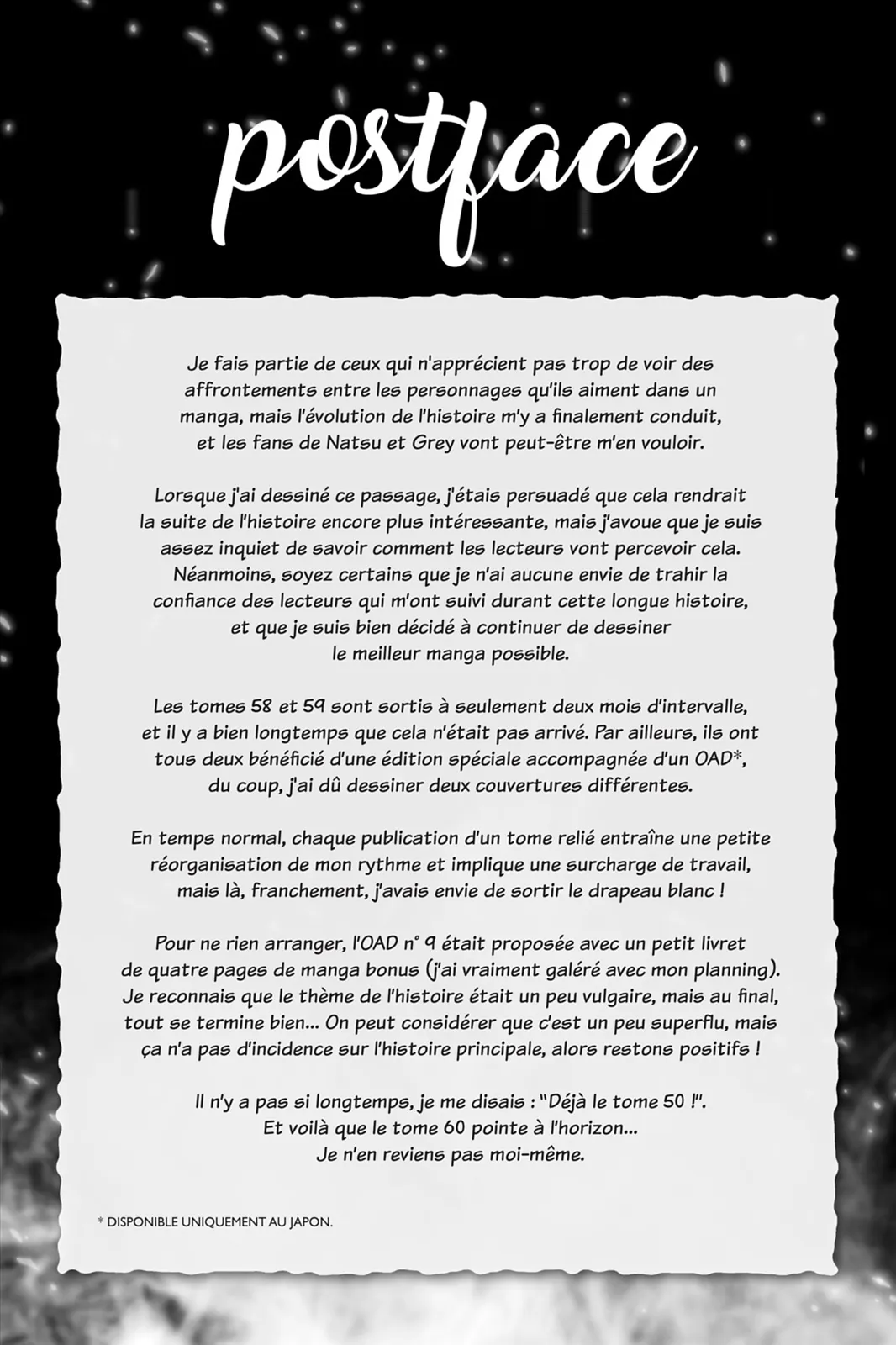 postface

Je fais partie de ceux qui n'apprécient pas trop de voir des affrontements entre les personnages qu'ils aiment dans un manga, mais l'évolution de l'histoire m'y a finalement conduit, et les fans de Natsu et Grey vont peut-être m'en vouloir.

Lorsque j'ai dessiné ce passage, j'étais persuadé que cela rendrait la suite de l'histoire encore plus intéressante, mais j'avoue que je suis assez inquiet de savoir comment les lecteurs vont percevoir cela. Néanmoins, soyez certains que je n'ai aucune envie de trahir la confiance des lecteurs qui m'ont suivi durant cette longue histoire, et que je suis bien décidé à continuer de dessiner le meilleur manga possible.

Les tomes 58 et 59 sont sortis à seulement deux mois d'intervalle, et il y a bien longtemps que cela n'était pas arrivé. Par ailleurs, ils ont tous deux bénéficié d'une édition spéciale accompagnée d'un OAD*, du coup, j'ai dû dessiner deux couvertures différentes.

En temps normal, chaque publication d'un tome relié entraîne une petite réorganisation de mon rythme et implique une surcharge de travail, mais là, franchement, j'avais envie de sortir le drapeau blanc !

Pour ne rien arranger, l'OAD n° 9 était proposée avec un petit livret de quatre pages de manga bonus (j'ai vraiment galéré avec mon planning). Je reconnais que le thème de l'histoire était un peu vulgaire, mais au final, tout se termine bien... On peut considérer que c'est un peu superflu, mais ça n'a pas d'incidence sur l'histoire principale, alors restons positifs !

Il n'y a pas si longtemps, je me disais : "Déjà le tome 50 !". Et voilà que le tome 60 pointe à l'horizon... Je n'en reviens pas moi-même.

* DISPONIBLE UNIQUEMENT AU JAPON.